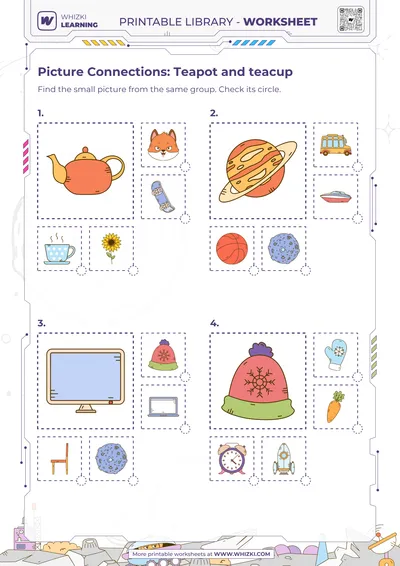 WHIZKI LEARNING

PRINTABLE LIBRARY - WORKSHEET

Picture Connections: Teapot and teacup

Find the small picture from the same group. Check its circle.

1.

2.

3.

4.

More printable worksheets at WWW.WHIZKI.COM